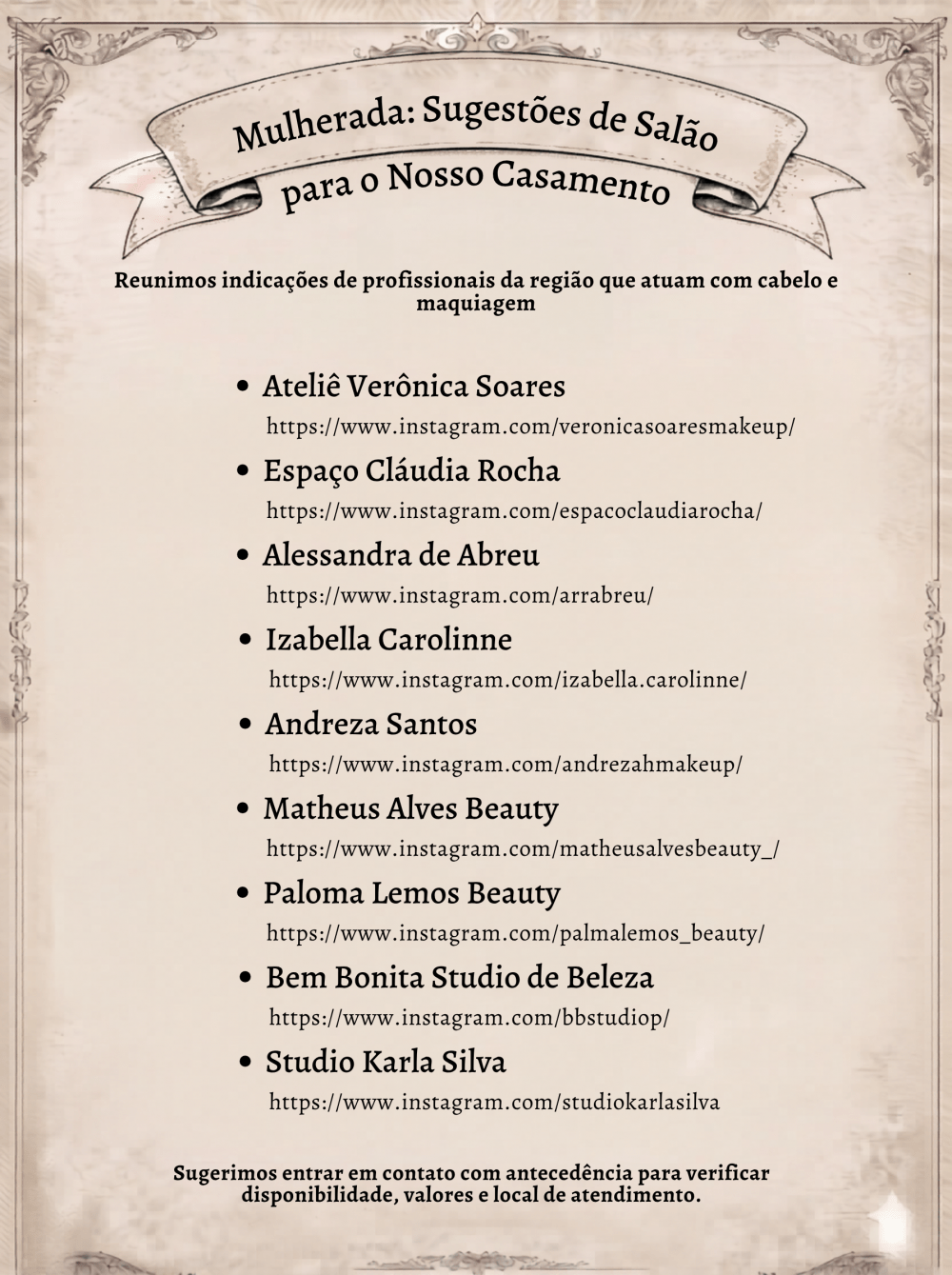 Mulherada: Sugestões de Salão
para o Nosso Casamento

Reunimos indicações de profissionais da região que atuam com cabelo e maquiagem

• Ateliê Verônica Soares
https://www.instagram.com/veronicasoaresmakeup/
• Espaço Cláudia Rocha
https://www.instagram.com/espacoclaudiarocha/
• Alessandra de Abreu
https://www.instagram.com/arrabreu/
• Izabella Carolinne
https://www.instagram.com/izabella.carolinne/
• Andreza Santos
https://www.instagram.com/andrezahmakeup/
• Matheus Alves Beauty
https://www.instagram.com/matheusalvesbeauty_/
• Paloma Lemos Beauty
https://www.instagram.com/palmalemos_beauty/
• Bem Bonita Studio de Beleza
https://www.instagram.com/bbstudiop/
• Studio Karla Silva
https://www.instagram.com/studiokarlasilva

Sugerimos entrar em contato com antecedência para verificar disponibilidade, valores e local de atendimento.